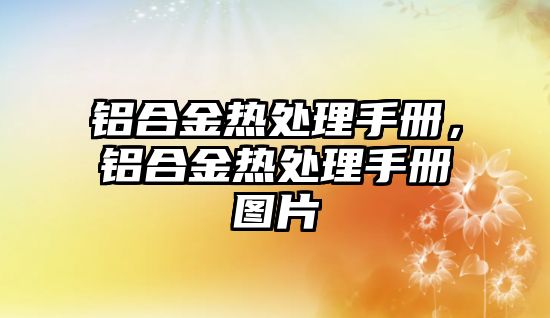 铝合金热处理手册，铝合金热处理手册图片